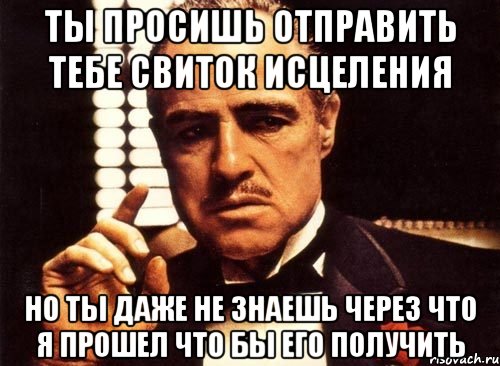 ТЫ ПРОСИШЬ ОТПРАВИТЬ ТЕБЕ СВИТОК ИСЦЕЛЕНИЯ

НО ТЫ ДАЖЕ НЕ ЗНАЕШЬ ЧЕРЕЗ ЧТО Я ПРОШЕЛ ЧТО БЫ ЕГО ПОЛУЧИТЬ

risovach.ru